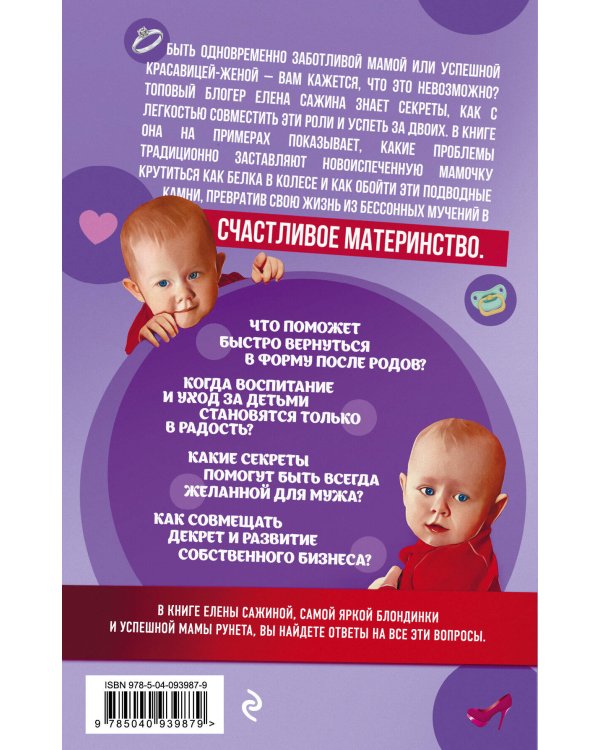 БЫТЬ ОДНОВРЕМЕННО ЗАБОТЛИВОЙ МАМОЙ ИЛИ УСПЕШНОЙ КРАСАВИЦЕЙ-ЖЕНОЙ – ВАМ КАЖЕТСЯ, ЧТО ЭТО НЕВОЗМОЖНО? ТОПОВЫЙ БЛОГЕР ЕЛЕНА САЖИНА ЗНАЕТ СЕКРЕТЫ, КАК С ЛЕГКОСТЬЮ СОВМЕСТИТЬ ЭТИ РОЛИ И УСПЕТЬ ЗА ДВОИХ. В КНИГЕ ОНА НА ПРИМЕРАХ ПОКАЗЫВАЕТ, КАКИЕ ПРОБЛЕМЫ ТРАДИЦИОННО ЗАСТАВЛЯЮТ НОВОИСПЕЧЕННУЮ МАМОЧКУ КРУТИТЬСЯ КАК БЕЛКА В КОЛЕСЕ И КАК ОБОЙТИ ЭТИ ПОДВОДНЫЕ КАМНИ, ПРЕВРАТИВ СВОЮ ЖИЗНЬ ИЗ БЕССОННЫХ МУЧЕНИЙ В

СЧАСТЛИВОЕ МАТЕРИНСТВО.

ЧТО ПОМОЖЕТ БЫСТРО ВЕРНУТЬСЯ В ФОРМУ ПОСЛЕ РОДОВ?

КОГДА ВОСПИТАНИЕ И УХОД ЗА ДЕТЬМИ СТАНОВЯТСЯ ТОЛЬКО В РАДОСТЬ?

КАКИЕ СЕКРЕТЫ ПОМОГУТ БЫТЬ ВСЕГДА ЖЕЛАННОЙ ДЛЯ МУЖА?

КАК СОВМЕЩАТЬ ДЕКРЕТ И РАЗВИТИЕ СОБСТВЕННОГО БИЗНЕСА?

В КНИГЕ ЕЛЕНЫ САЖИНОЙ, САМОЙ ЯРКОЙ БЛОНДИНКИ И УСПЕШНОЙ МАМЫ РУНЕТА, ВЫ НАЙДЕТЕ ОТВЕТЫ НА ВСЕ ЭТИ ВОПРОСЫ.

ISBN 978-5-04-093987-9

9 785040 939879 >